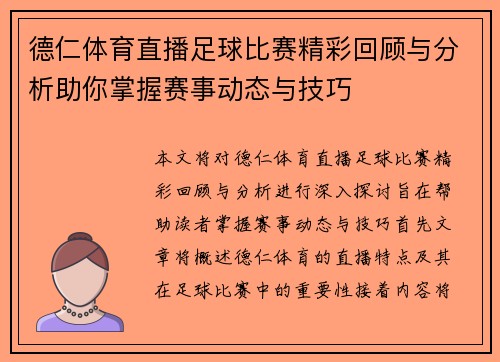 德仁体育直播足球比赛精彩回顾与分析助你掌握赛事动态与技巧

本文将对德仁体育直播足球比赛精彩回顾与分析进行深入探讨旨在帮助读者掌握赛事动态与技巧首先文章将概述德仁体育的直播特点及其在足球比赛中的重要性接着内容将